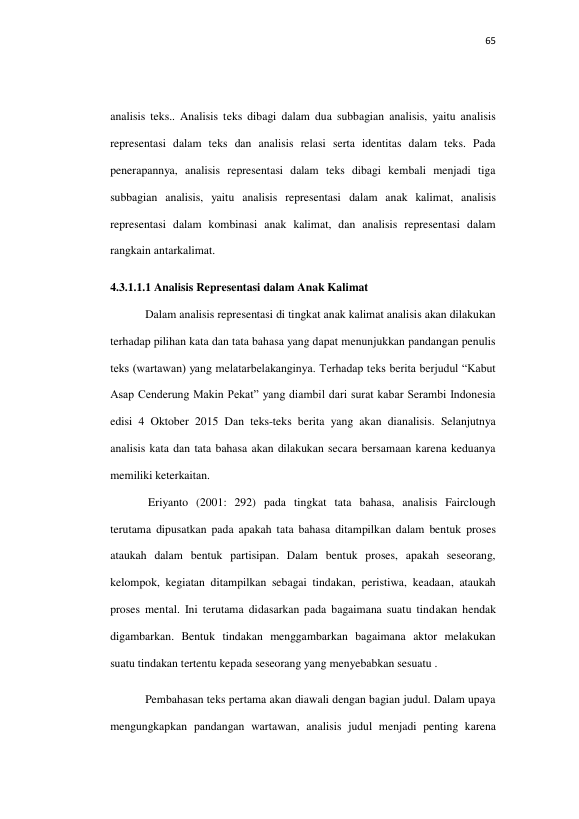 65

analisis teks.. Analisis teks dibagi dalam dua subbagian analisis, yaitu analisis representasi dalam teks dan analisis relasi serta identitas dalam teks. Pada penerapannya, analisis representasi dalam teks dibagi kembali menjadi tiga subbagian analisis, yaitu analisis representasi dalam anak kalimat, analisis representasi dalam kombinasi anak kalimat, dan analisis representasi dalam rangkain antarkalimat.

4.3.1.1.1 Analisis Representasi dalam Anak Kalimat

Dalam analisis representasi di tingkat anak kalimat analisis akan dilakukan terhadap pilihan kata dan tata bahasa yang dapat menunjukkan pandangan penulis teks (wartawan) yang melatarbelakanginya. Terhadap teks berita berjudul "Kabut Asap Cenderung Makin Pekat" yang diambil dari surat kabar Serambi Indonesia edisi 4 Oktober 2015 Dan teks-teks berita yang akan dianalisis. Selanjutnya analisis kata dan tata bahasa akan dilakukan secara bersamaan karena keduanya memiliki keterkaitan.

Eriyanto (2001: 292) pada tingkat tata bahasa, analisis Fairclough terutama dipusatkan pada apakah tata bahasa ditampilkan dalam bentuk proses ataukah dalam bentuk partisipan. Dalam bentuk proses, apakah seseorang, kelompok, kegiatan ditampilkan sebagai tindakan, peristiwa, keadaan, ataukah proses mental. Ini terutama didasarkan pada bagaimana suatu tindakan hendak digambarkan. Bentuk tindakan menggambarkan bagaimana aktor melakukan suatu tindakan tertentu kepada seseorang yang menyebabkan sesuatu .

Pembahasan teks pertama akan diawali dengan bagian judul. Dalam upaya mengungkapkan pandangan wartawan, analisis judul menjadi penting karena